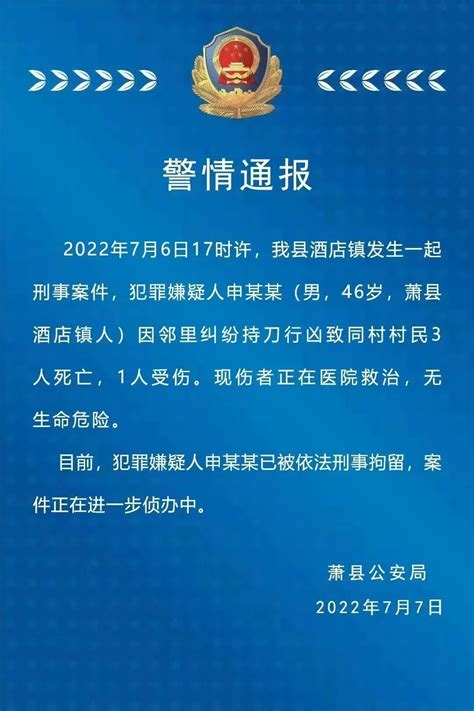 警情通报

2022年7月6日17时许，我县酒店镇发生一起刑事案件，犯罪嫌疑人申某某（男，46岁，萧县酒店镇人）因邻里纠纷持刀行凶致同村村民3人死亡，1人受伤。现伤者正在医院救治，无生命危险。

目前，犯罪嫌疑人申某某已被依法刑事拘留，案件正在进一步侦办中。

萧县公安局
2022年7月7日